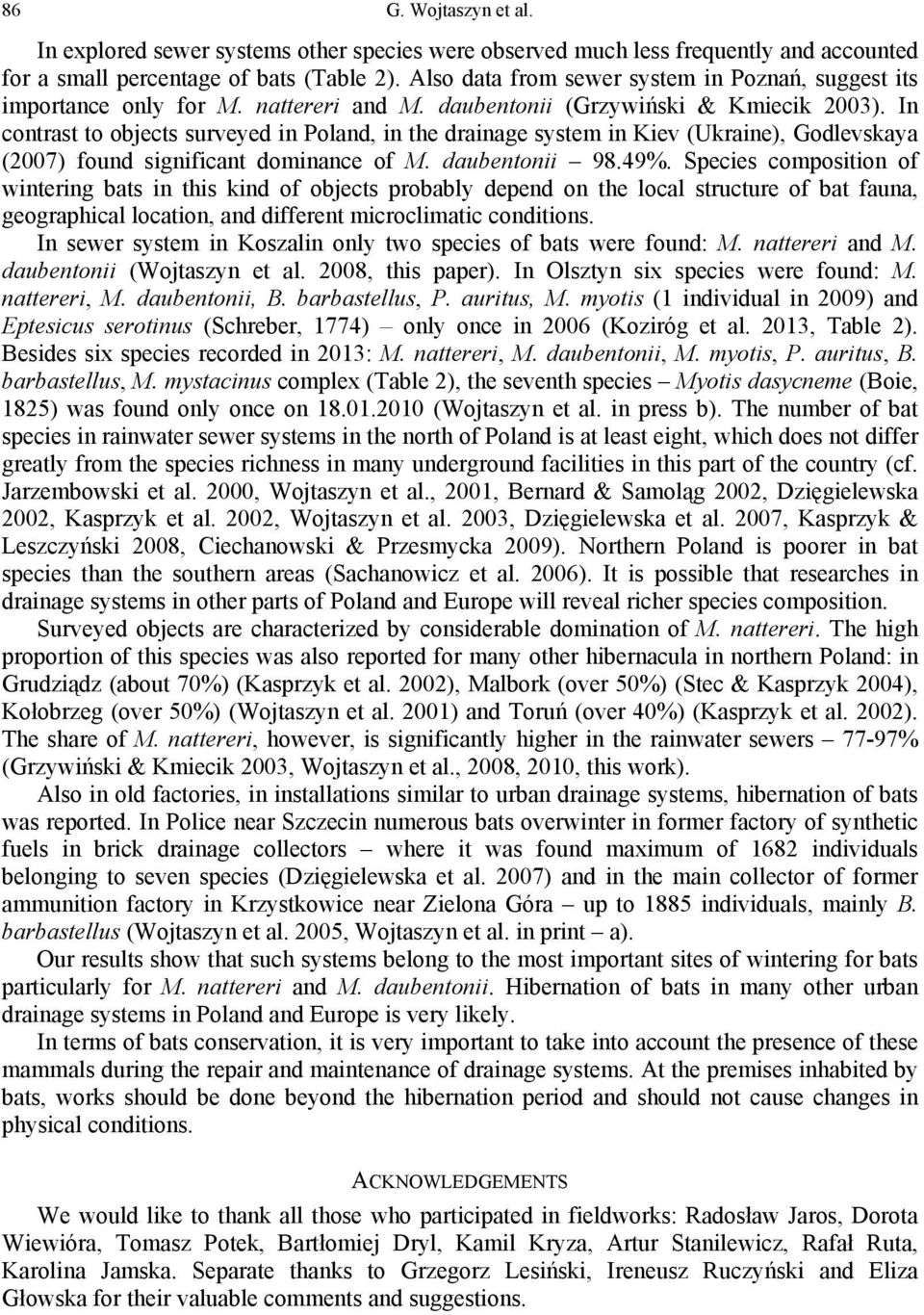 86 G. Wojtaszyn et al.

In explored sewer systems other species were observed much less frequently and accounted for a small percentage of bats (Table 2). Also data from sewer system in Poznań, suggest its importance only for M. nattereri and M. daubentonii (Grzywiński & Kmiecik 2003). In contrast to objects surveyed in Poland, in the drainage system in Kiev (Ukraine), Godlevskaya (2007) found significant dominance of M. daubentonii – 98.49%. Species composition of wintering bats in this kind of objects probably depend on the local structure of bat fauna, geographical location, and different microclimatic conditions.

In sewer system in Koszalin only two species of bats were found: M. nattereri and M. daubentonii (Wojtaszyn et al. 2008, this paper). In Olsztyn six species were found: M. nattereri, M. daubentonii, B. barbastellus, P. auritus, M. myotis (1 individual in 2009) and Eptesicus serotinus (Schreber, 1774) – only once in 2006 (Koziróg et al. 2013, Table 2). Besides six species recorded in 2013: M. nattereri, M. daubentonii, M. myotis, P. auritus, B. barbastellus, M. mystacinus complex (Table 2), the seventh species – Myotis dasycneme (Boie, 1825) was found only once on 18.01.2010 (Wojtaszyn et al. in press b). The number of bat species in rainwater sewer systems in the north of Poland is at least eight, which does not differ greatly from the species richness in many underground facilities in this part of the country (cf. Jarzembowski et al. 2000, Wojtaszyn et al., 2001, Bernard & Samoląg 2002, Dzięgielewska 2002, Kasprzyk et al. 2002, Wojtaszyn et al. 2003, Dzięgielewska et al. 2007, Kasprzyk & Leszczyński 2008, Ciechanowski & Przesmycka 2009). Northern Poland is poorer in bat species than the southern areas (Sachanowicz et al. 2006). It is possible that researches in drainage systems in other parts of Poland and Europe will reveal richer species composition.

Surveyed objects are characterized by considerable domination of M. nattereri. The high proportion of this species was also reported for many other hibernacula in northern Poland: in Grudziądz (about 70%) (Kasprzyk et al. 2002), Malbork (over 50%) (Stec & Kasprzyk 2004), Kołobrzeg (over 50%) (Wojtaszyn et al. 2001) and Toruń (over 40%) (Kasprzyk et al. 2002). The share of M. nattereri, however, is significantly higher in the rainwater sewers – 77-97% (Grzywiński & Kmiecik 2003, Wojtaszyn et al., 2008, 2010, this work).

Also in old factories, in installations similar to urban drainage systems, hibernation of bats was reported. In Police near Szczecin numerous bats overwinter in former factory of synthetic fuels in brick drainage collectors – where it was found maximum of 1682 individuals belonging to seven species (Dzięgielewska et al. 2007) and in the main collector of former ammunition factory in Krzystkowice near Zielona Góra – up to 1885 individuals, mainly B. barbastellus (Wojtaszyn et al. 2005, Wojtaszyn et al. in print – a).

Our results show that such systems belong to the most important sites of wintering for bats particularly for M. nattereri and M. daubentonii. Hibernation of bats in many other urban drainage systems in Poland and Europe is very likely.

In terms of bats conservation, it is very important to take into account the presence of these mammals during the repair and maintenance of drainage systems. At the premises inhabited by bats, works should be done beyond the hibernation period and should not cause changes in physical conditions.

ACKNOWLEDGEMENTS

We would like to thank all those who participated in fieldworks: Radosław Jaros, Dorota Wiewióra, Tomasz Potek, Bartłomiej Dryl, Kamil Kryza, Artur Stanilewicz, Rafał Ruta, Karolina Jamska. Separate thanks to Grzegorz Lesiński, Ireneusz Ruczyński and Eliza Głowska for their valuable comments and suggestions.